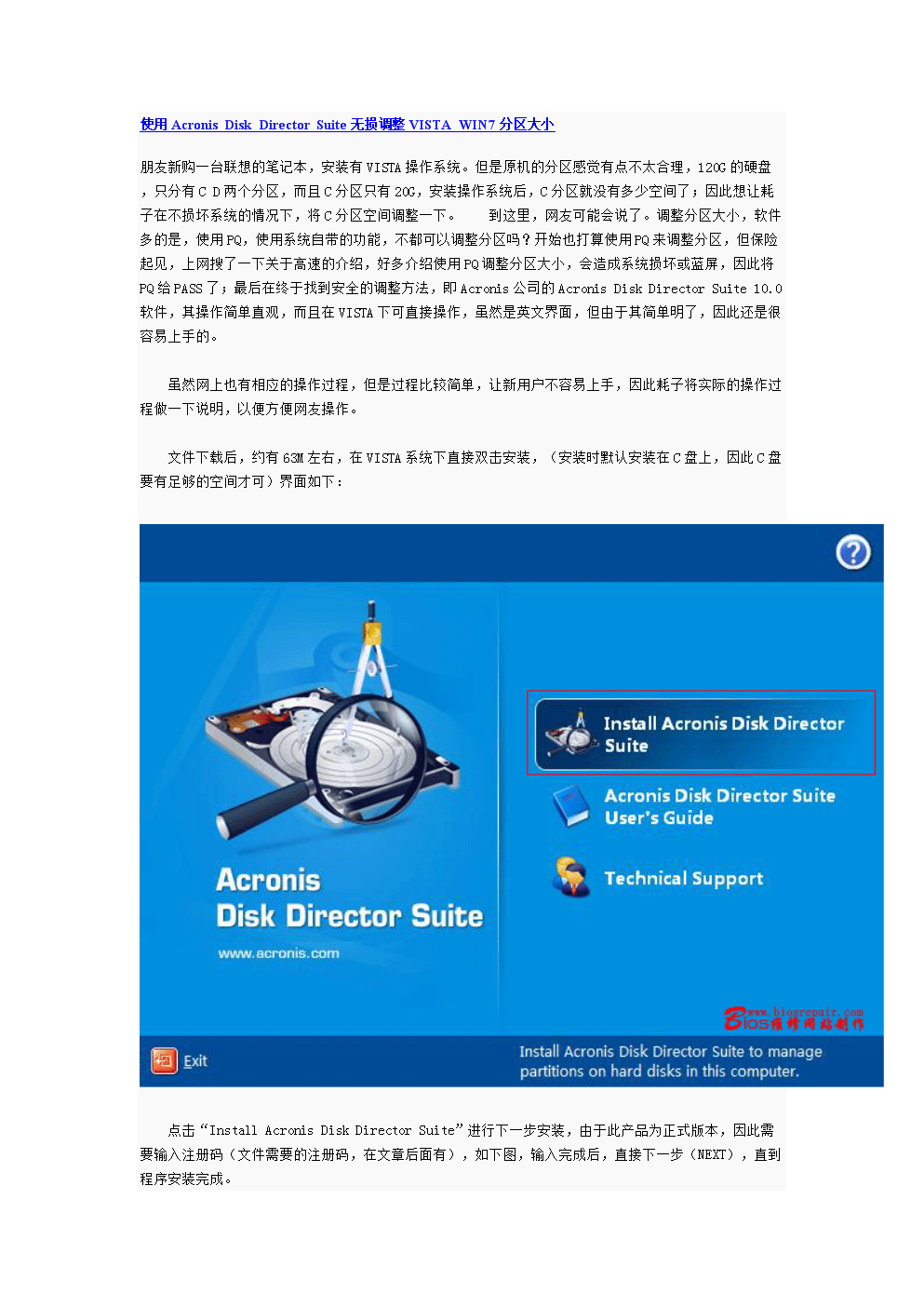 使用 Acronis Disk Director Suite 无损调整 VISTA WIN7 分区大小

朋友新购一台联想的笔记本，安装有 VISTA 操作系统。但是原机的分区感觉有点不太合理，120G 的硬盘，只分有 C D 两个分区，而且 C 分区只有 20G，安装操作系统后，C 分区就没有多少空间了；因此想让耗子在不损坏系统的情况下，将 C 分区空间调整一下。 到这里，网友可能会说了。调整分区大小，软件多的是，使用 PQ，使用系统自带的功能，不都可以调整分区吗？开始也打算使用 PQ 来调整分区，但保险起见，上网搜了一下关于高速的介绍，好多介绍使用 PQ 调整分区大小，会造成系统损坏或蓝屏，因此将 PQ 给 PASS 了；最后在终于找到安全的调整方法，即 Acronis 公司的 Acronis Disk Director Suite 10.0 软件，其操作简单直观，而且在 VISTA 下可直接操作，虽然是英文界面，但由于其简单明了，因此还是很容易上手的。

虽然网上也有相应的操作过程，但是过程比较简单，让新用户不容易上手，因此耗子将实际的操作过程做一下说明，以便方便网友操作。

文件下载后，约有 63M 左右，在 VISTA 系统下直接双击安装，（安装时默认安装在 C 盘上，因此 C 盘要有足够的空间才可）界面如下：

Install Acronis Disk Director Suite

Acronis Disk Director Suite User's Guide

Technical Support

Acronis
Disk Director Suite
www.acronis.com

www.biosrepair.com
Bios维修网站制作

Exit

Install Acronis Disk Director Suite to manage partitions on hard disks in this computer.

点击“Install Acronis Disk Director Suite”进行下一步安装，由于此产品为正式版本，因此需要输入注册码（文件需要的注册码，在文章后面有），如下图，输入完成后，直接下一步（NEXT），直到程序安装完成。